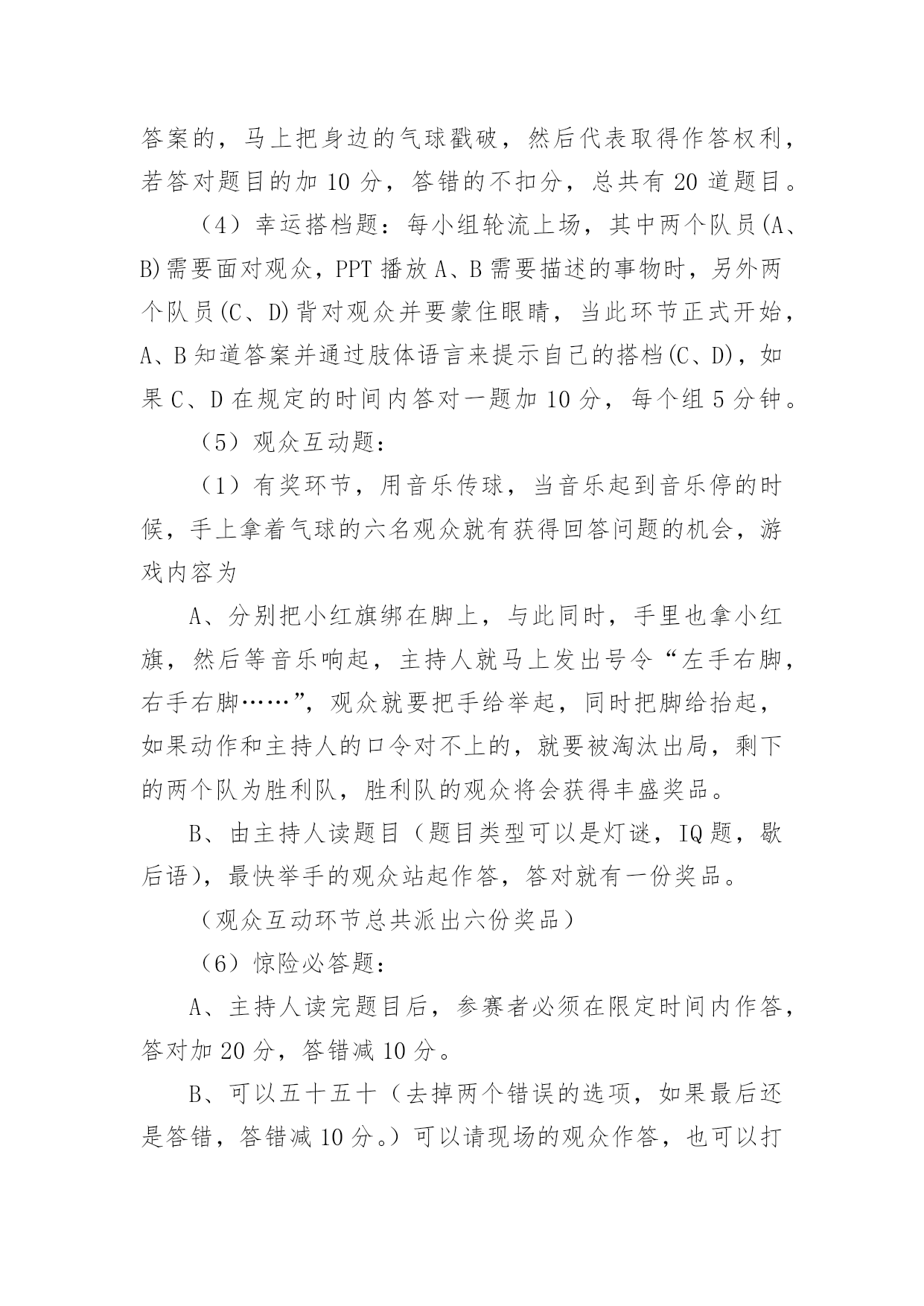 答案的，马上把身边的气球戳破，然后代表取得作答权利，若答对题目的加 10 分，答错的不扣分，总共有 20 道题目。

（4）幸运搭档题：每小组轮流上场，其中两个队员(A、B)需要面对观众，PPT 播放 A、B 需要描述的事物时，另外两个队员(C、D)背对观众并要蒙住眼睛，当此环节正式开始，A、B 知道答案并通过肢体语言来提示自己的搭档(C、D)，如果 C、D 在规定的时间内答对一题加 10 分，每个组 5 分钟。

（5）观众互动题：

（1）有奖环节，用音乐传球，当音乐起到音乐停的时候，手上拿着气球的六名观众就有获得回答问题的机会，游戏内容为

A、分别把小红旗绑在脚上，与此同时，手里也拿小红旗，然后等音乐响起，主持人就马上发出号令“左手右脚，右手右脚……”，观众就要把手给举起，同时把脚给抬起，如果动作和主持人的口令对不上的，就要被淘汰出局，剩下的两个队为胜利队，胜利队的观众将会获得丰盛奖品。

B、由主持人读题目（题目类型可以是灯谜，IQ 题，歇后语），最快举手的观众站起作答，答对就有一份奖品。

（观众互动环节总共派出六份奖品）

（6）惊险必答题：

A、主持人读完题目后，参赛者必须在限定时间内作答，答对加 20 分，答错减 10 分。

B、可以五十五十（去掉两个错误的选项，如果最后还是答错，答错减 10 分。）可以请现场的观众作答，也可以打